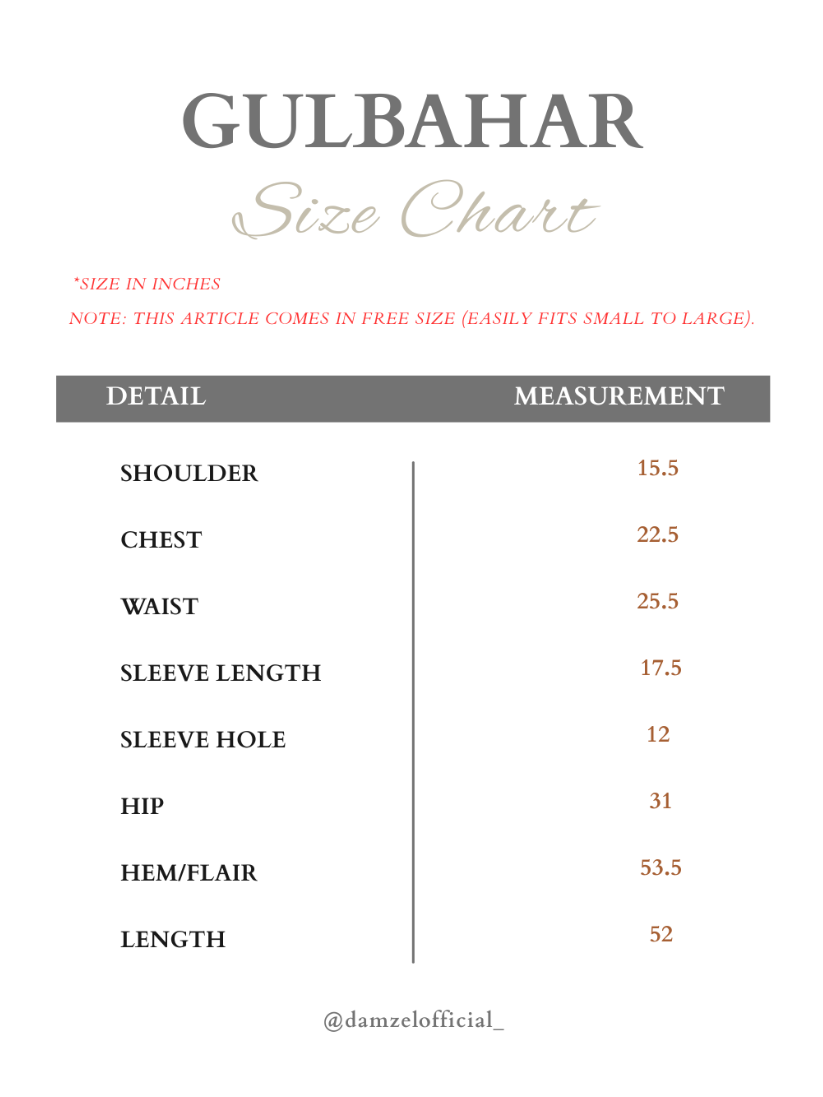 GULBAHAR

Size Chart

*SIZE IN INCHES

NOTE: THIS ARTICLE COMES IN FREE SIZE (EASILY FITS SMALL TO LARGE).

| DETAIL | MEASUREMENT |
|---|---|
| SHOULDER | 15.5 |
| CHEST | 22.5 |
| WAIST | 25.5 |
| SLEEVE LENGTH | 17.5 |
| SLEEVE HOLE | 12 |
| HIP | 31 |
| HEM/FLAIR | 53.5 |
| LENGTH | 52 |

@damzelofficial_